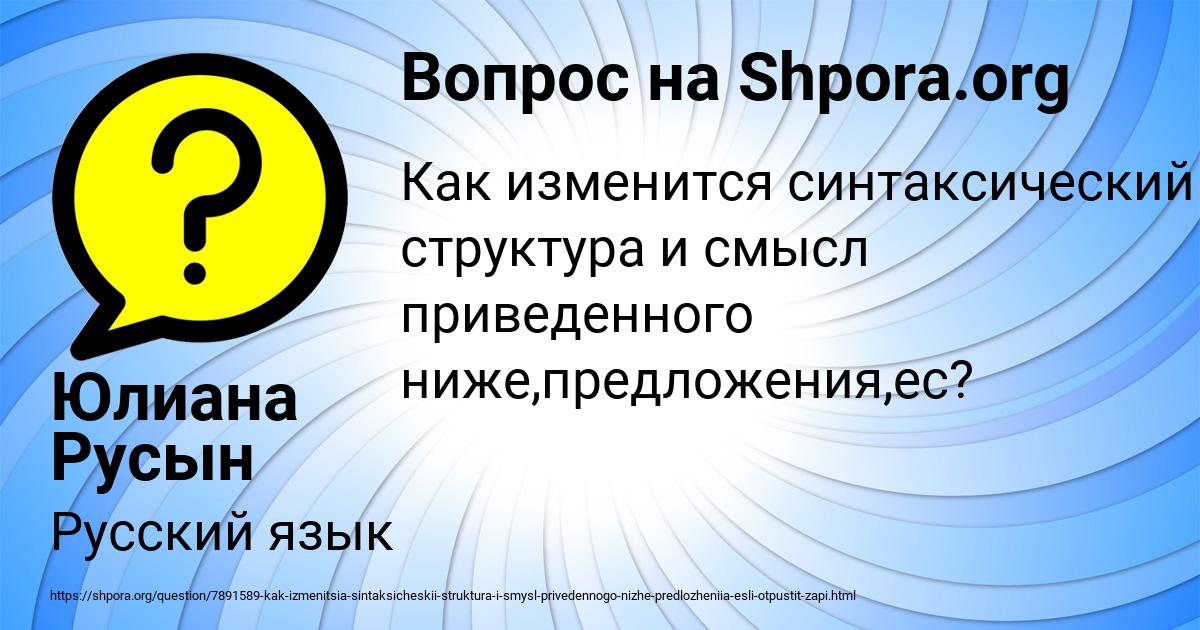 Вопрос на Shpora.org

?

Как изменится синтаксический структура и смысл приведенного ниже,предложения,ес?

Юлиана Русын

Русский язык

https://shpora.org/question/7891589-kak-izmenitsia-sintaksicheskii-struktura-i-smysl-privedennogo-nizhe-predlozheniia-esli-otpustit-zapi.html